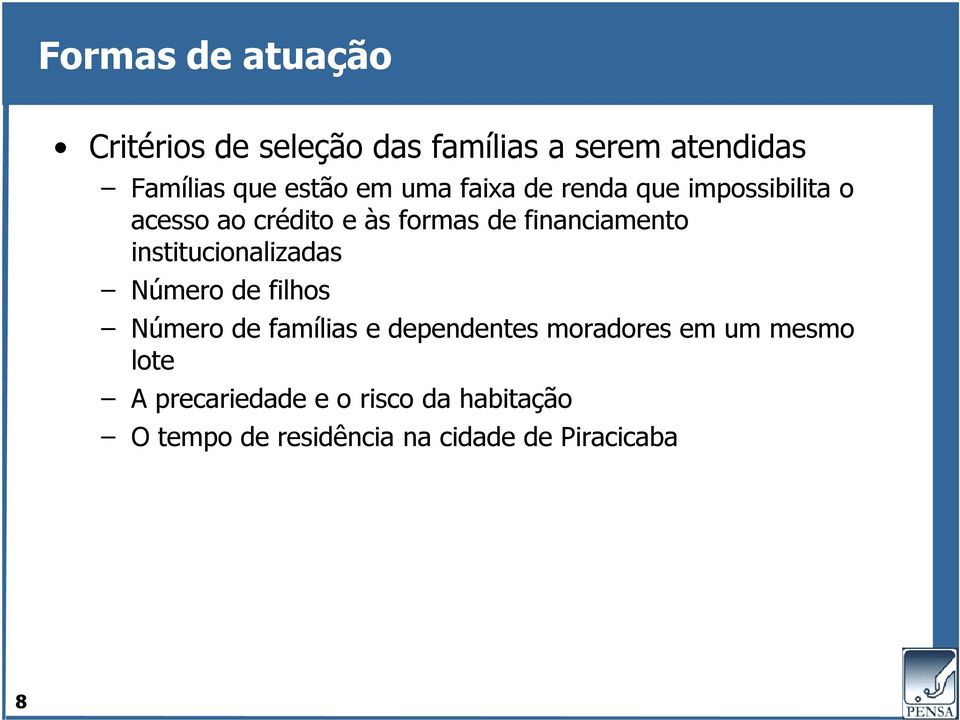 Formas de atuação

• Critérios de seleção das famílias a serem atendidas
 – Famílias que estão em uma faixa de renda que impossibilita o acesso ao crédito e às formas de financiamento institucionalizadas
 – Número de filhos
 – Número de famílias e dependentes moradores em um mesmo lote
 – A precariedade e o risco da habitação
 – O tempo de residência na cidade de Piracicaba

8

PENSA